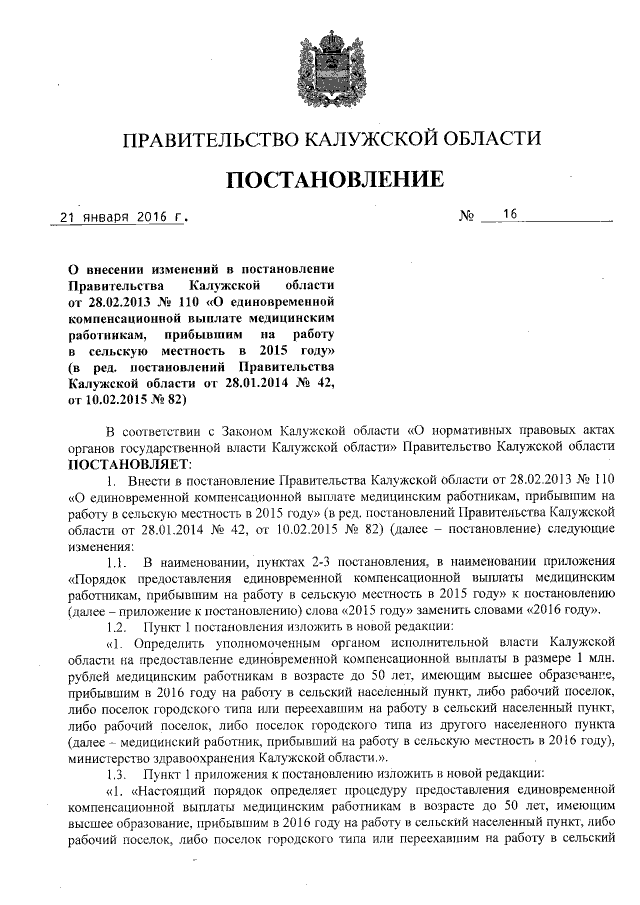 ПРАВИТЕЛЬСТВО КАЛУЖСКОЙ ОБЛАСТИ

ПОСТАНОВЛЕНИЕ

21 января 2016 г. № 16

О внесении изменений в постановление Правительства Калужской области от 28.02.2013 № 110 «О единовременной компенсационной выплате медицинским работникам, прибывшим на работу в сельскую местность в 2015 году» (в ред. постановлений Правительства Калужской области от 28.01.2014 № 42, от 10.02.2015 № 82)

В соответствии с Законом Калужской области «О нормативных правовых актах органов государственной власти Калужской области» Правительство Калужской области ПОСТАНОВЛЯЕТ:

1. Внести в постановление Правительства Калужской области от 28.02.2013 № 110 «О единовременной компенсационной выплате медицинским работникам, прибывшим на работу в сельскую местность в 2015 году» (в ред. постановлений Правительства Калужской области от 28.01.2014 № 42, от 10.02.2015 № 82) (далее – постановление) следующие изменения:

1.1. В наименовании, пунктах 2-3 постановления, в наименовании приложения «Порядок предоставления единовременной компенсационной выплаты медицинским работникам, прибывшим на работу в сельскую местность в 2015 году» к постановлению (далее – приложение к постановлению) слова «2015 году» заменить словами «2016 году».

1.2. Пункт 1 постановления изложить в новой редакции:

«1. Определить уполномоченным органом исполнительной власти Калужской области на предоставление единовременной компенсационной выплаты в размере 1 млн. рублей медицинским работникам в возрасте до 50 лет, имеющим высшее образование, прибывшим в 2016 году на работу в сельский населенный пункт, либо рабочий поселок, либо поселок городского типа или переехавшим на работу в сельский населенный пункт, либо рабочий поселок, либо поселок городского типа из другого населенного пункта (далее – медицинский работник, прибывший на работу в сельскую местность в 2016 году), министерство здравоохранения Калужской области.».

1.3. Пункт 1 приложения к постановлению изложить в новой редакции:

«1. «Настоящий порядок определяет процедуру предоставления единовременной компенсационной выплаты медицинским работникам в возрасте до 50 лет, имеющим высшее образование, прибывшим в 2016 году на работу в сельский населенный пункт, либо рабочий поселок, либо поселок городского типа или переехавшим на работу в сельский